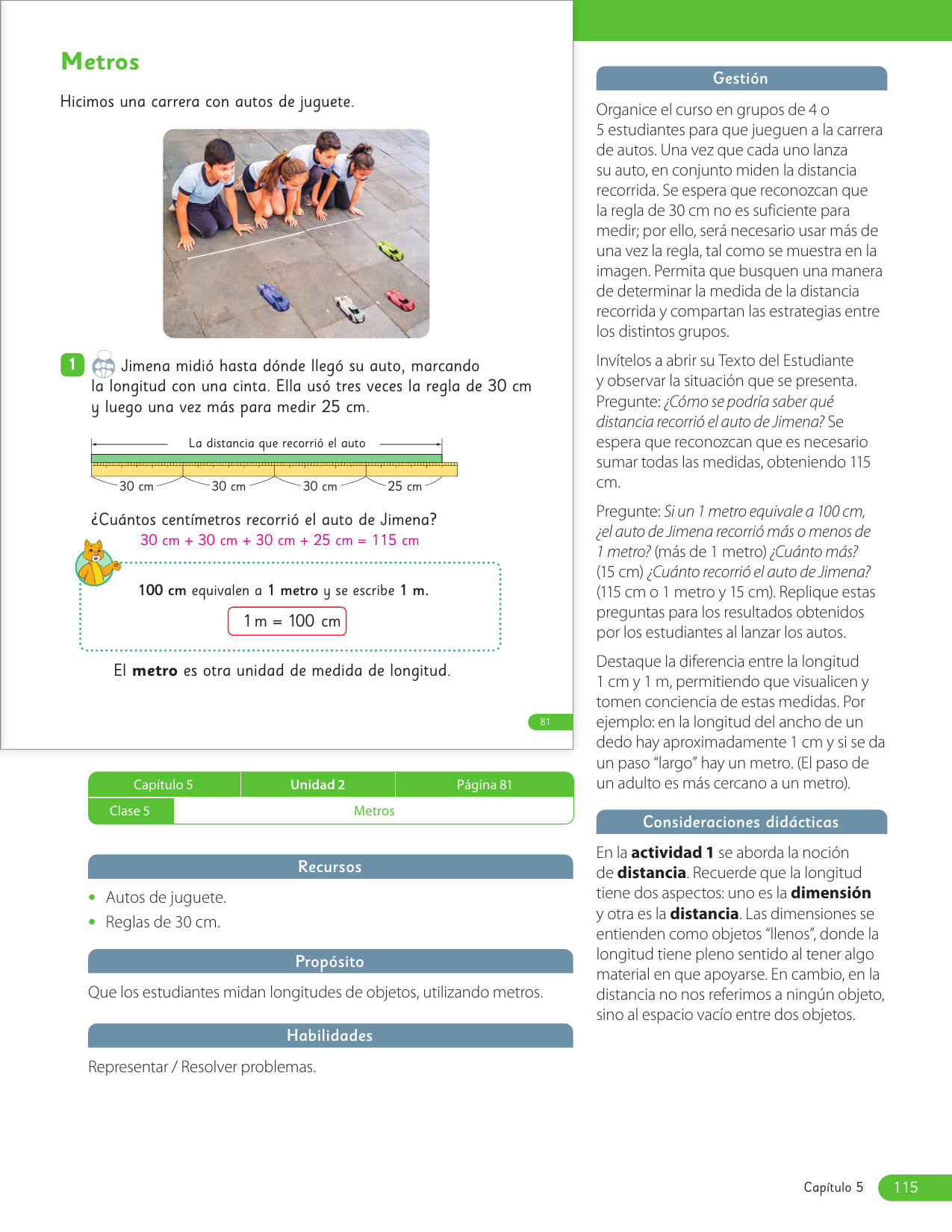 Metros

Hicimos una carrera con autos de juguete.

1 Jimena midió hasta dónde llegó su auto, marcando la longitud con una cinta. Ella usó tres veces la regla de 30 cm y luego una vez más para medir 25 cm.

La distancia que recorrió el auto

30 cm 30 cm 30 cm 25 cm

¿Cuántos centímetros recorrió el auto de Jimena?
30 cm + 30 cm + 30 cm + 25 cm = 115 cm

100 cm equivalen a 1 metro y se escribe 1 m.

1 m = 100 cm

El metro es otra unidad de medida de longitud.

81

| Capítulo 5 | Unidad 2 | Página 81 |
|---|---|---|
| Clase 5 | Metros | |

Recursos

• Autos de juguete.
• Reglas de 30 cm.

Propósito

Que los estudiantes midan longitudes de objetos, utilizando metros.

Habilidades

Representar / Resolver problemas.

Gestión

Organice el curso en grupos de 4 o 5 estudiantes para que jueguen a la carrera de autos. Una vez que cada uno lanza su auto, en conjunto miden la distancia recorrida. Se espera que reconozcan que la regla de 30 cm no es suficiente para medir; por ello, será necesario usar más de una vez la regla, tal como se muestra en la imagen. Permita que busquen una manera de determinar la medida de la distancia recorrida y compartan las estrategias entre los distintos grupos.

Invítelos a abrir su Texto del Estudiante y observar la situación que se presenta. Pregunte: ¿Cómo se podría saber qué distancia recorrió el auto de Jimena? Se espera que reconozcan que es necesario sumar todas las medidas, obteniendo 115 cm.

Pregunte: Si un 1 metro equivale a 100 cm, ¿el auto de Jimena recorrió más o menos de 1 metro? (más de 1 metro) ¿Cuánto más? (15 cm) ¿Cuánto recorrió el auto de Jimena? (115 cm o 1 metro y 15 cm). Replique estas preguntas para los resultados obtenidos por los estudiantes al lanzar los autos.

Destaque la diferencia entre la longitud 1 cm y 1 m, permitiendo que visualicen y tomen conciencia de estas medidas. Por ejemplo: en la longitud del ancho de un dedo hay aproximadamente 1 cm y si se da un paso “largo” hay un metro. (El paso de un adulto es más cercano a un metro).

Consideraciones didácticas

En la actividad 1 se aborda la noción de distancia. Recuerde que la longitud tiene dos aspectos: uno es la dimensión y otra es la distancia. Las dimensiones se entienden como objetos “llenos”, donde la longitud tiene pleno sentido al tener algo material en que apoyarse. En cambio, en la distancia no nos referimos a ningún objeto, sino al espacio vacío entre dos objetos.

Capítulo 5 115